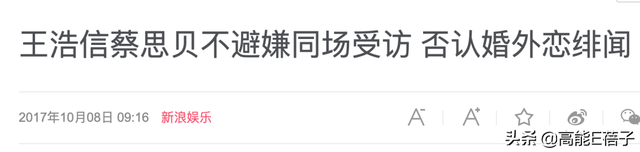 王浩信蔡思贝不避嫌同场受访 否认婚外恋绯闻

2017年10月08日 09:16 新浪娱乐

A⁻ A⁺

头条 @高能E蓓子